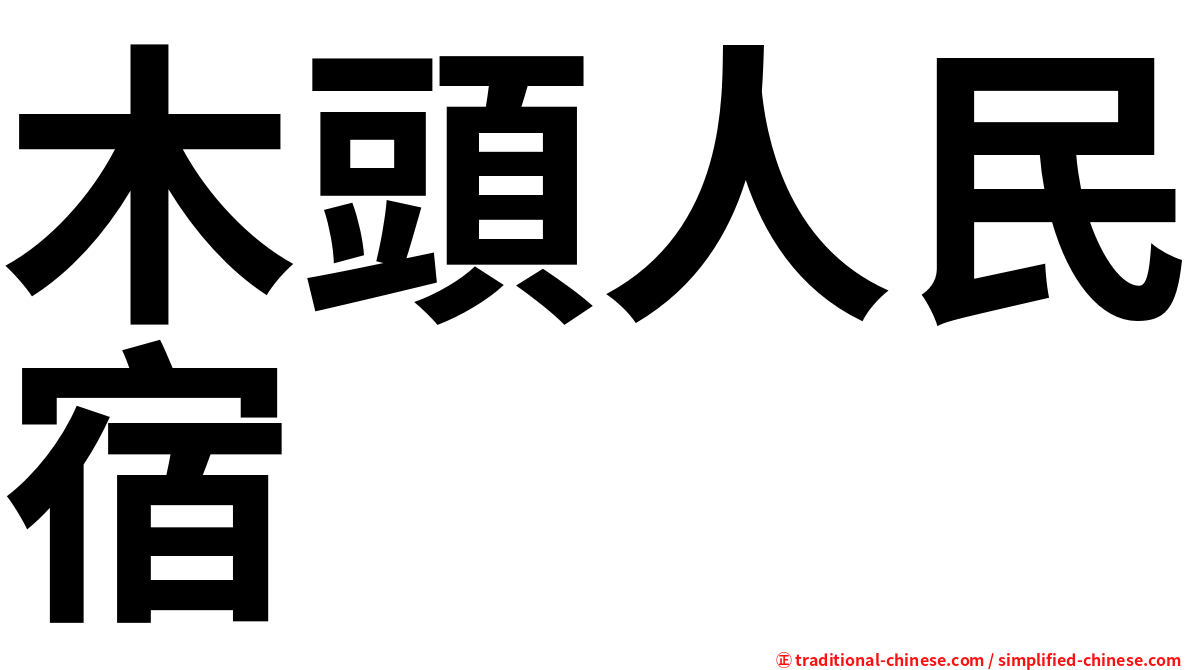 木頭人民宿

㊣ traditional-chinese.com / simplified-chinese.com